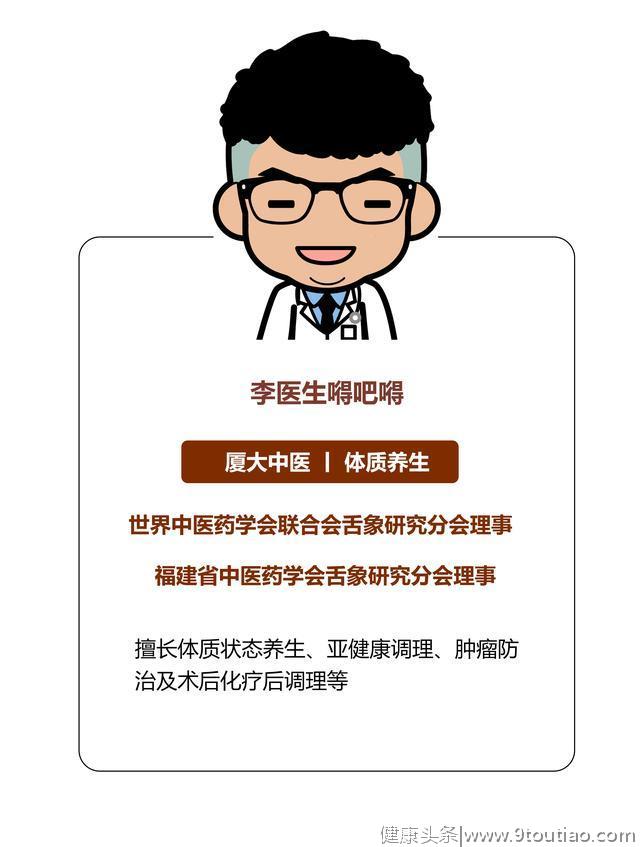 李医生嘚吧嘚

厦大中医 | 体质养生

世界中医药学会联合会舌象研究分会理事

福建省中医药学会舌象研究分会理事

擅长体质状态养生、亚健康调理、肿瘤防治及术后化疗后调理等

健康头条|www.9toutiao.com